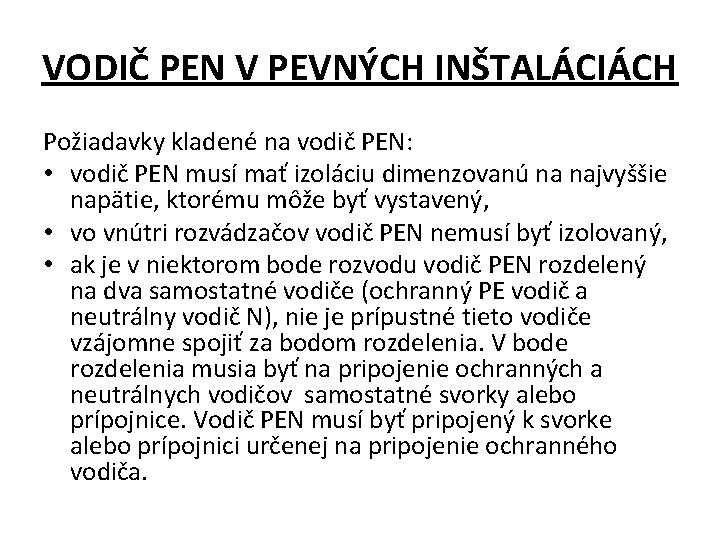 VODIČ PEN V PEVNÝCH INŠTALÁCIÁCH

Požiadavky kladené na vodič PEN:
• vodič PEN musí mať izoláciu dimenzovanú na najvyššie napätie, ktorému môže byť vystavený,
• vo vnútri rozvádzačov vodič PEN nemusí byť izolovaný,
• ak je v niektorom bode rozvodu vodič PEN rozdelený na dva samostatné vodiče (ochranný PE vodič a neutrálny vodič N), nie je prípustné tieto vodiče vzájomne spojiť za bodom rozdelenia. V bode rozdelenia musia byť na pripojenie ochranných a neutrálnych vodičov samostatné svorky alebo prípojnice. Vodič PEN musí byť pripojený k svorke alebo prípojnici určenej na pripojenie ochranného vodiča.